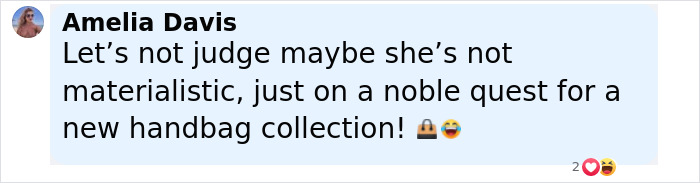 Amelia Davis
Let’s not judge maybe she’s not materialistic, just on a noble quest for a new handbag collection! 👜😂

2